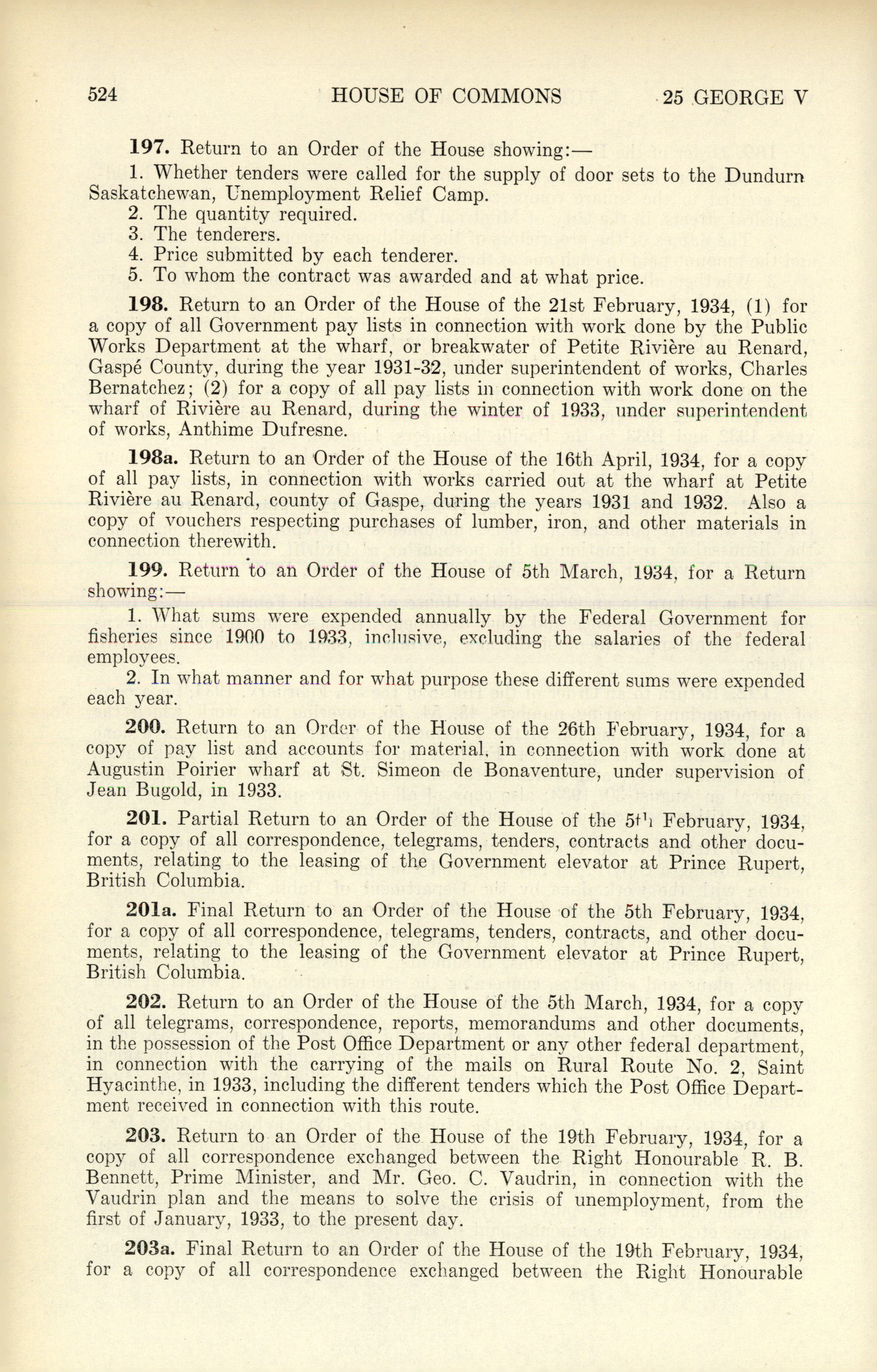 524 HOUSE OF COMMONS 25 GEORGE V

197. Return to an Order of the House showing:—

1. Whether tenders were called for the supply of door sets to the Dundurn Saskatchewan, Unemployment Relief Camp.
2. The quantity required.
3. The tenderers.
4. Price submitted by each tenderer.
5. To whom the contract was awarded and at what price.

198. Return to an Order of the House of the 21st February, 1934, (1) for a copy of all Government pay lists in connection with work done by the Public Works Department at the wharf, or breakwater of Petite Rivière au Renard, Gaspé County, during the year 1931-32, under superintendent of works, Charles Bernatchez; (2) for a copy of all pay lists in connection with work done on the wharf of Rivière au Renard, during the winter of 1933, under superintendent of works, Anthime Dufresne.

198a. Return to an Order of the House of the 16th April, 1934, for a copy of all pay lists, in connection with works carried out at the wharf at Petite Rivière au Renard, county of Gaspe, during the years 1931 and 1932. Also a copy of vouchers respecting purchases of lumber, iron, and other materials in connection therewith.

199. Return to an Order of the House of 5th March, 1934, for a Return showing:—

1. What sums were expended annually by the Federal Government for fisheries since 1900 to 1933, inclusive, excluding the salaries of the federal employees.
2. In what manner and for what purpose these different sums were expended each year.

200. Return to an Order of the House of the 26th February, 1934, for a copy of pay list and accounts for material, in connection with work done at Augustin Poirier wharf at St. Simeon de Bonaventure, under supervision of Jean Bugold, in 1933.

201. Partial Return to an Order of the House of the 5th February, 1934, for a copy of all correspondence, telegrams, tenders, contracts and other documents, relating to the leasing of the Government elevator at Prince Rupert, British Columbia.

201a. Final Return to an Order of the House of the 5th February, 1934, for a copy of all correspondence, telegrams, tenders, contracts, and other documents, relating to the leasing of the Government elevator at Prince Rupert, British Columbia.

202. Return to an Order of the House of the 5th March, 1934, for a copy of all telegrams, correspondence, reports, memorandums and other documents, in the possession of the Post Office Department or any other federal department, in connection with the carrying of the mails on Rural Route No. 2, Saint Hyacinthe, in 1933, including the different tenders which the Post Office Department received in connection with this route.

203. Return to an Order of the House of the 19th February, 1934, for a copy of all correspondence exchanged between the Right Honourable R. B. Bennett, Prime Minister, and Mr. Geo. C. Vaudrin, in connection with the Vaudrin plan and the means to solve the crisis of unemployment, from the first of January, 1933, to the present day.

203a. Final Return to an Order of the House of the 19th February, 1934, for a copy of all correspondence exchanged between the Right Honourable